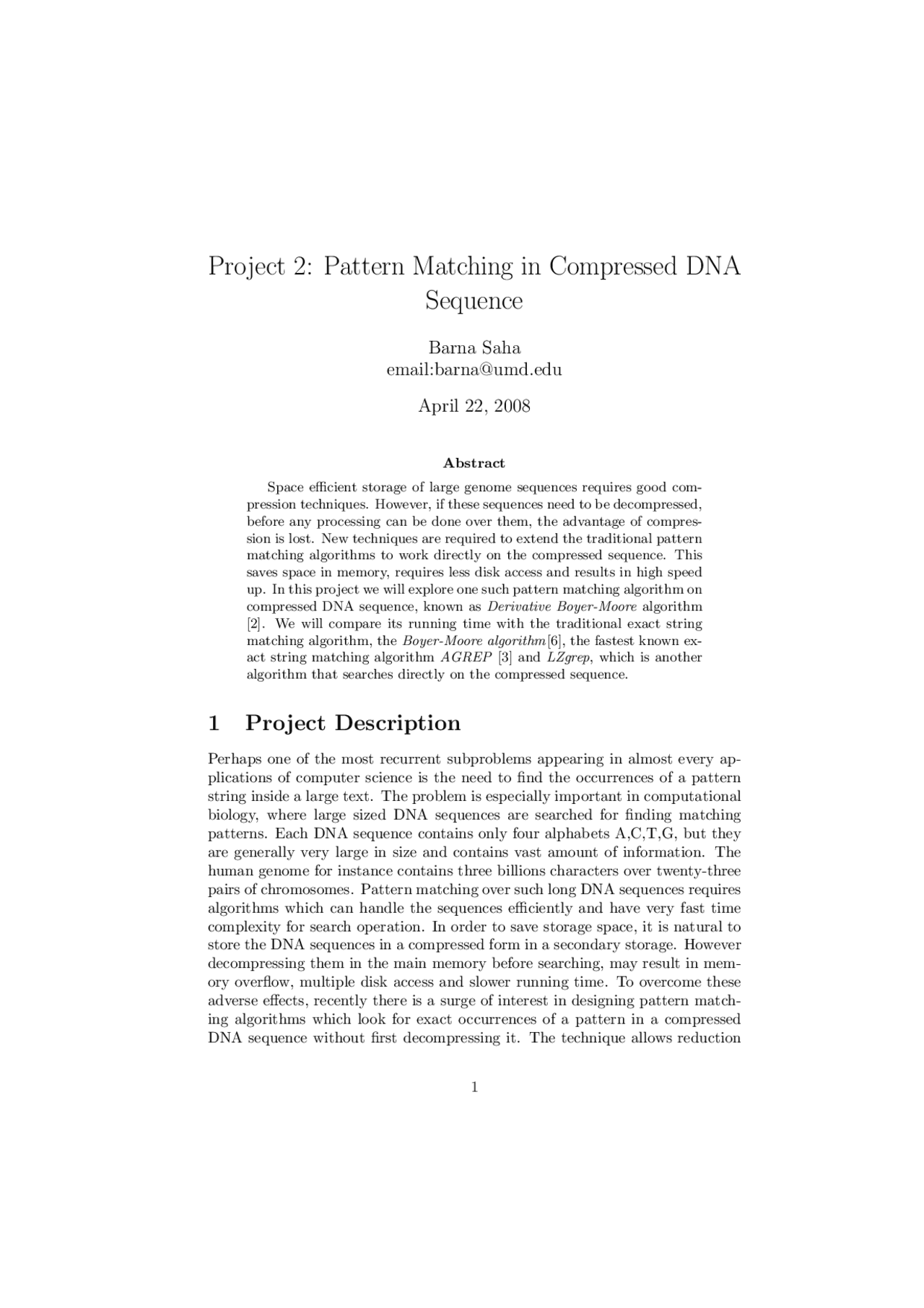 Project 2: Pattern Matching in Compressed DNA Sequence

Barna Saha
email:barna@umd.edu

April 22, 2008

Abstract

Space efficient storage of large genome sequences requires good compression techniques. However, if these sequences need to be decompressed, before any processing can be done over them, the advantage of compression is lost. New techniques are required to extend the traditional pattern matching algorithms to work directly on the compressed sequence. This saves space in memory, requires less disk access and results in high speed up. In this project we will explore one such pattern matching algorithm on compressed DNA sequence, known as Derivative Boyer-Moore algorithm [2]. We will compare its running time with the traditional exact string matching algorithm, the Boyer-Moore algorithm[6], the fastest known exact string matching algorithm AGREP [3] and LZgrep, which is another algorithm that searches directly on the compressed sequence.

1 Project Description

Perhaps one of the most recurrent subproblems appearing in almost every applications of computer science is the need to find the occurrences of a pattern string inside a large text. The problem is especially important in computational biology, where large sized DNA sequences are searched for finding matching patterns. Each DNA sequence contains only four alphabets A,C,T,G, but they are generally very large in size and contains vast amount of information. The human genome for instance contains three billions characters over twenty-three pairs of chromosomes. Pattern matching over such long DNA sequences requires algorithms which can handle the sequences efficiently and have very fast time complexity for search operation. In order to save storage space, it is natural to store the DNA sequences in a compressed form in a secondary storage. However decompressing them in the main memory before searching, may result in memory overflow, multiple disk access and slower running time. To overcome these adverse effects, recently there is a surge of interest in designing pattern matching algorithms which look for exact occurrences of a pattern in a compressed DNA sequence without first decompressing it. The technique allows reduction

1